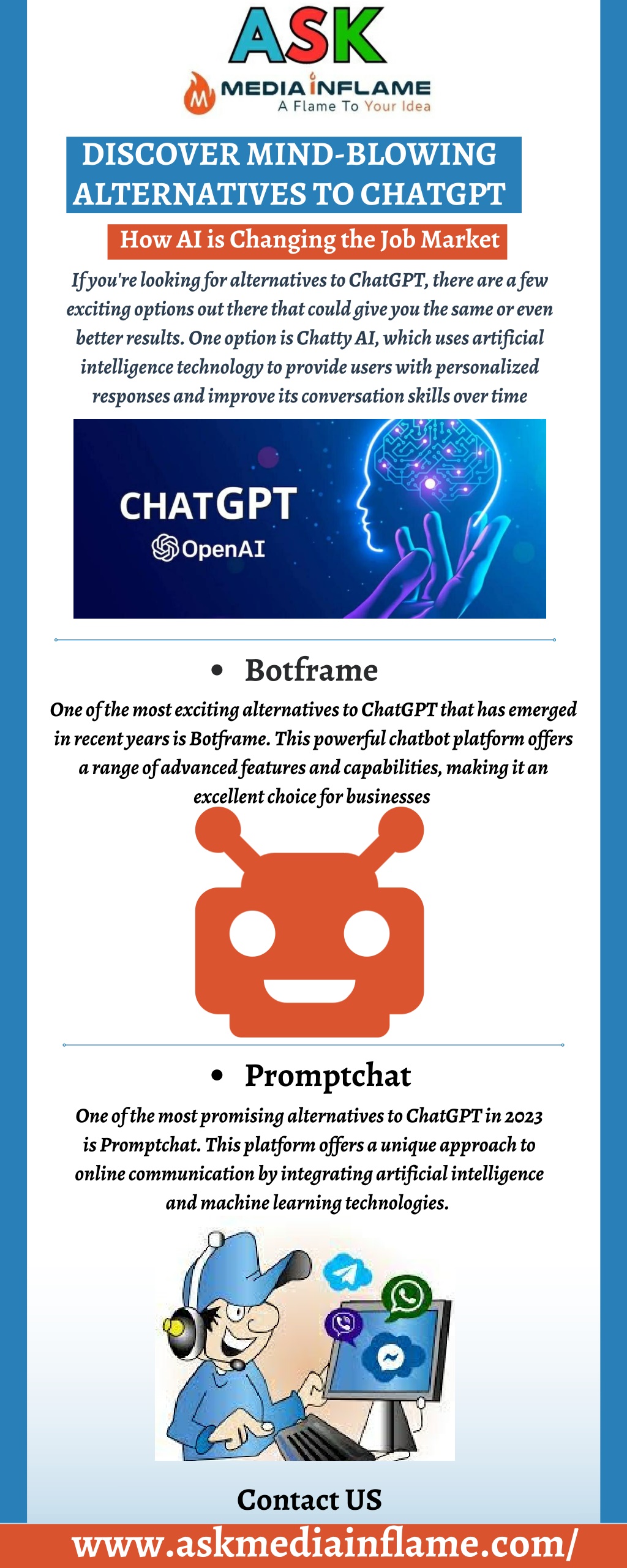 ASK
MEDIA INFLAME
A Flame To Your Idea

DISCOVER MIND-BLOWING ALTERNATIVES TO CHATGPT

How AI is Changing the Job Market

If you're looking for alternatives to ChatGPT, there are a few exciting options out there that could give you the same or even better results. One option is Chatty AI, which uses artificial intelligence technology to provide users with personalized responses and improve its conversation skills over time

CHATGPT
OpenAI

• Botframe

One of the most exciting alternatives to ChatGPT that has emerged in recent years is Botframe. This powerful chatbot platform offers a range of advanced features and capabilities, making it an excellent choice for businesses

• Promptchat

One of the most promising alternatives to ChatGPT in 2023 is Promptchat. This platform offers a unique approach to online communication by integrating artificial intelligence and machine learning technologies.

Contact US

www.askmediainflame.com/